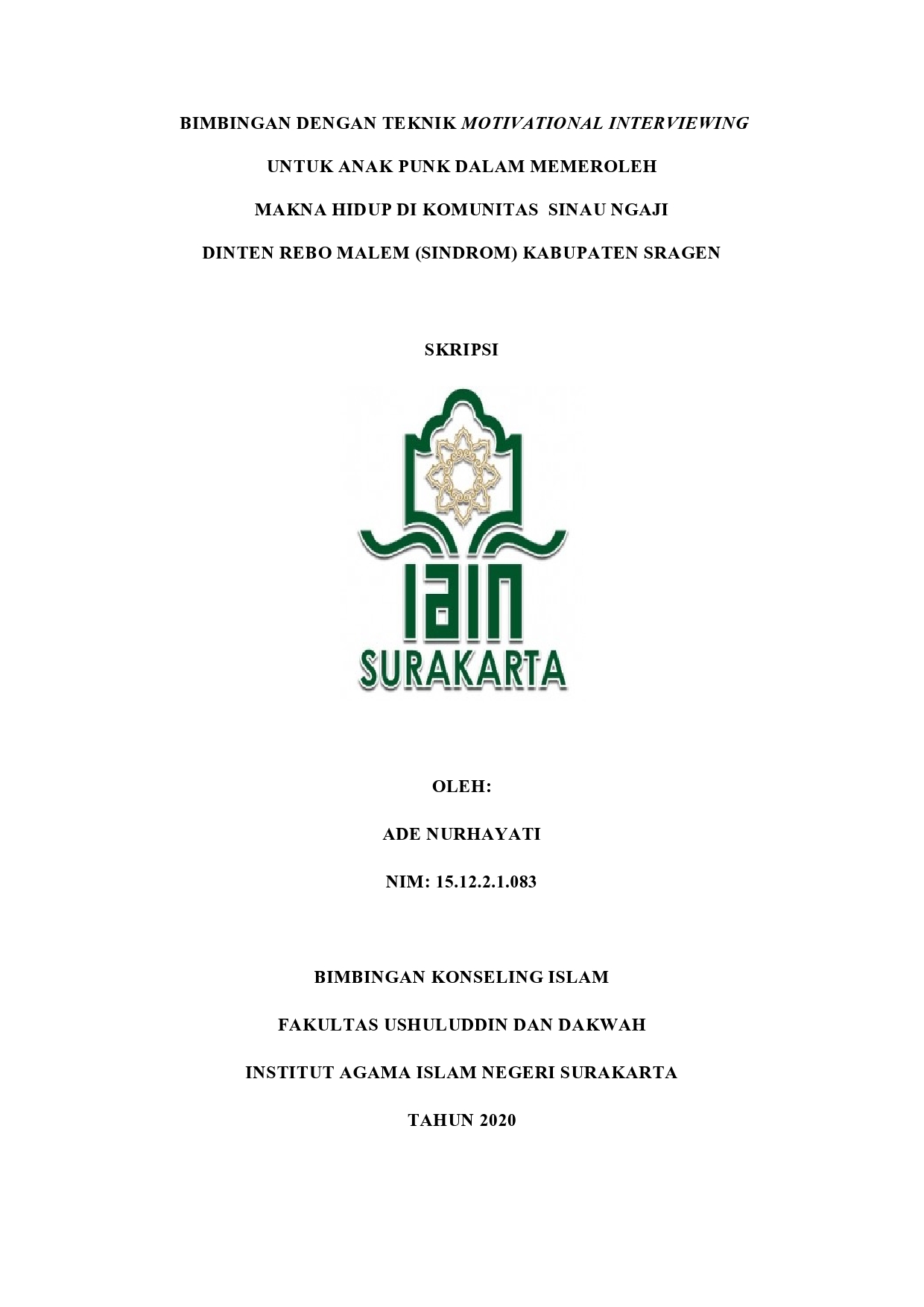 BIMBINGAN DENGAN TEKNIK MOTIVATIONAL INTERVIEWING

UNTUK ANAK PUNK DALAM MEMEROLEH

MAKNA HIDUP DI KOMUNITAS SINAU NGAJI

DINTEN REBO MALEM (SINDROM) KABUPATEN SRAGEN

SKRIPSI

IAIN

SURAKARTA

OLEH:

ADE NURHAYATI

NIM: 15.12.2.1.083

BIMBINGAN KONSELING ISLAM

FAKULTAS USHULUDDIN DAN DAKWAH

INSTITUT AGAMA ISLAM NEGERI SURAKARTA

TAHUN 2020